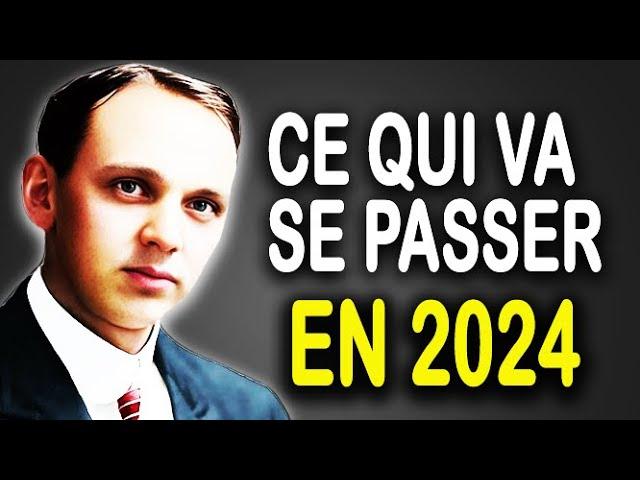 CE QUI VA SE PASSER EN 2024